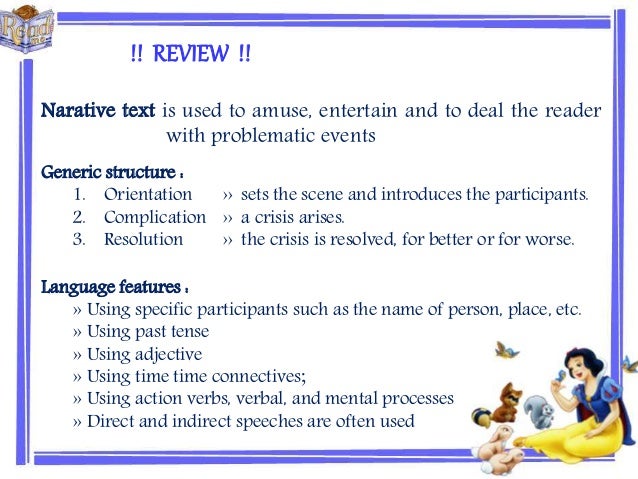 Read me

!! REVIEW !!

Narative text is used to amuse, entertain and to deal the reader with problematic events

Generic structure :
1. Orientation » sets the scene and introduces the participants.
2. Complication » a crisis arises.
3. Resolution » the crisis is resolved, for better or for worse.

Language features :
» Using specific participants such as the name of person, place, etc.
» Using past tense
» Using adjective
» Using time time connectives;
» Using action verbs, verbal, and mental processes
» Direct and indirect speeches are often used